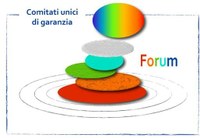 Comitati unici di garanzia

Forum